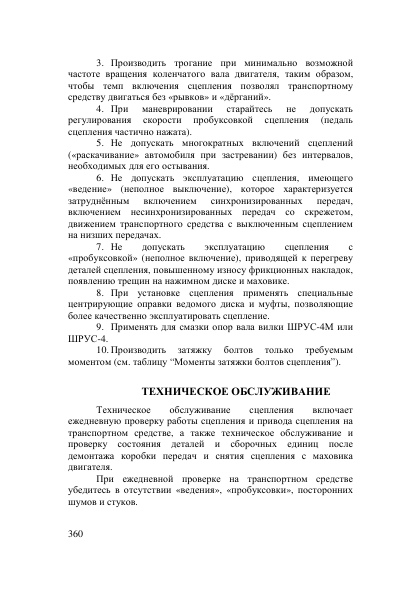 3. Производить трогание при минимально возможной частоте вращения коленчатого вала двигателя, таким образом, чтобы темп включения сцепления позволял транспортному средству двигаться без «рывков» и «дёрганий».

4. При маневрировании старайтесь не допускать регулирования скорости пробуксовкой сцепления (педаль сцепления частично нажата).

5. Не допускать многократных включений сцеплений («раскачивание» автомобиля при застревании) без интервалов, необходимых для его остывания.

6. Не допускать эксплуатацию сцепления, имеющего «ведение» (неполное выключение), которое характеризуется затруднённым включением синхронизированных передач, включением несинхронизированных передач со скрежетом, движением транспортного средства с выключенным сцеплением на низших передачах.

7. Не допускать эксплуатацию сцепления с «пробуксовкой» (неполное включение), приводящей к перегреву деталей сцепления, повышенному износу фрикционных накладок, появлению трещин на нажимном диске и маховике.

8. При установке сцепления применять специальные центрирующие оправки ведомого диска и муфты, позволяющие более качественно эксплуатировать сцепление.

9. Применять для смазки опор вала вилки ШРУС-4М или ШРУС-4.

10. Производить затяжку болтов только требуемым моментом (см. таблицу “Моменты затяжки болтов сцепления”).

ТЕХНИЧЕСКОЕ ОБСЛУЖИВАНИЕ

Техническое обслуживание сцепления включает ежедневную проверку работы сцепления и привода сцепления на транспортном средстве, а также техническое обслуживание и проверку состояния деталей и сборочных единиц после демонтажа коробки передач и снятия сцепления с маховика двигателя.

При ежедневной проверке на транспортном средстве убедитесь в отсутствии «ведения», «пробуксовки», посторонних шумов и стуков.

360